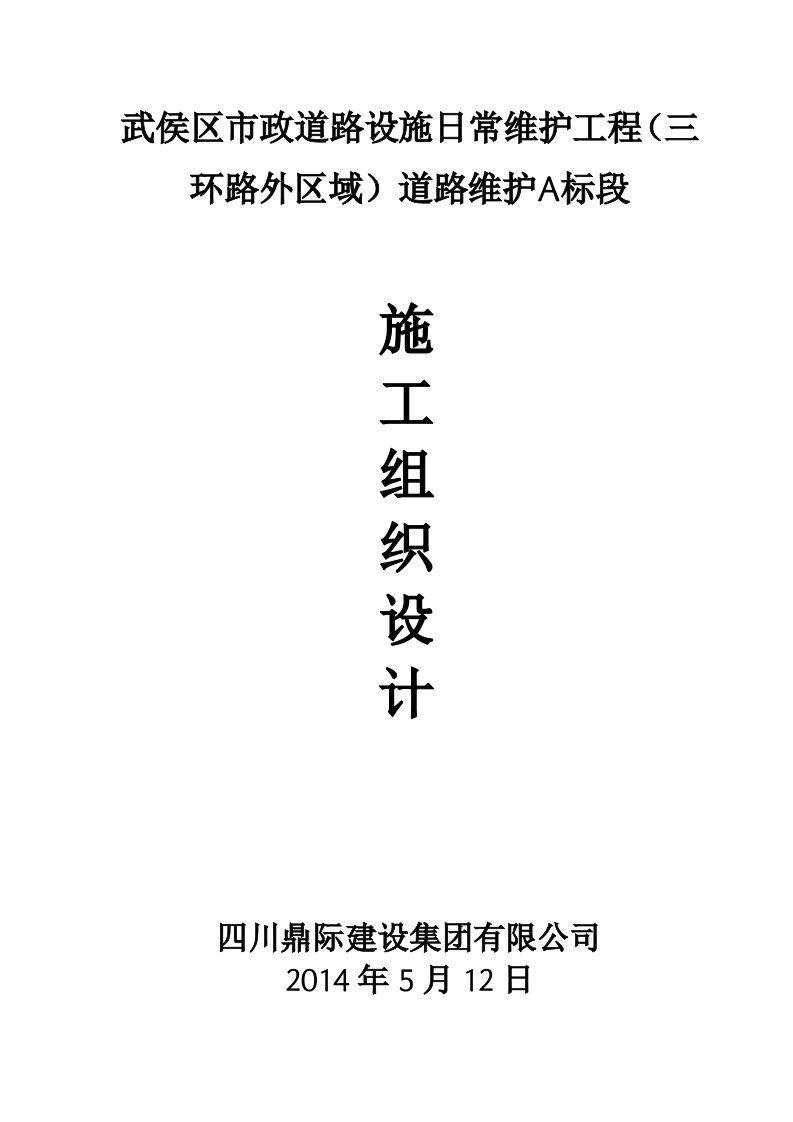 武侯区市政道路设施日常维护工程（三环路外区域）道路维护A标段

施
工
组
织
设
计

四川鼎际建设集团有限公司
2014 年 5 月 12 日